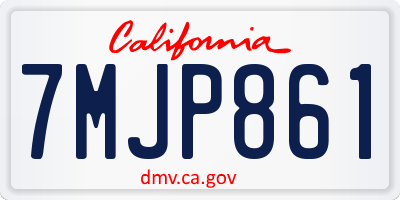 California

7MJP861

dmv.ca.gov